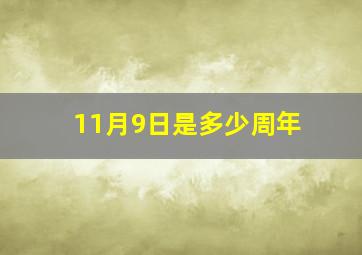 11月9日是多少周年